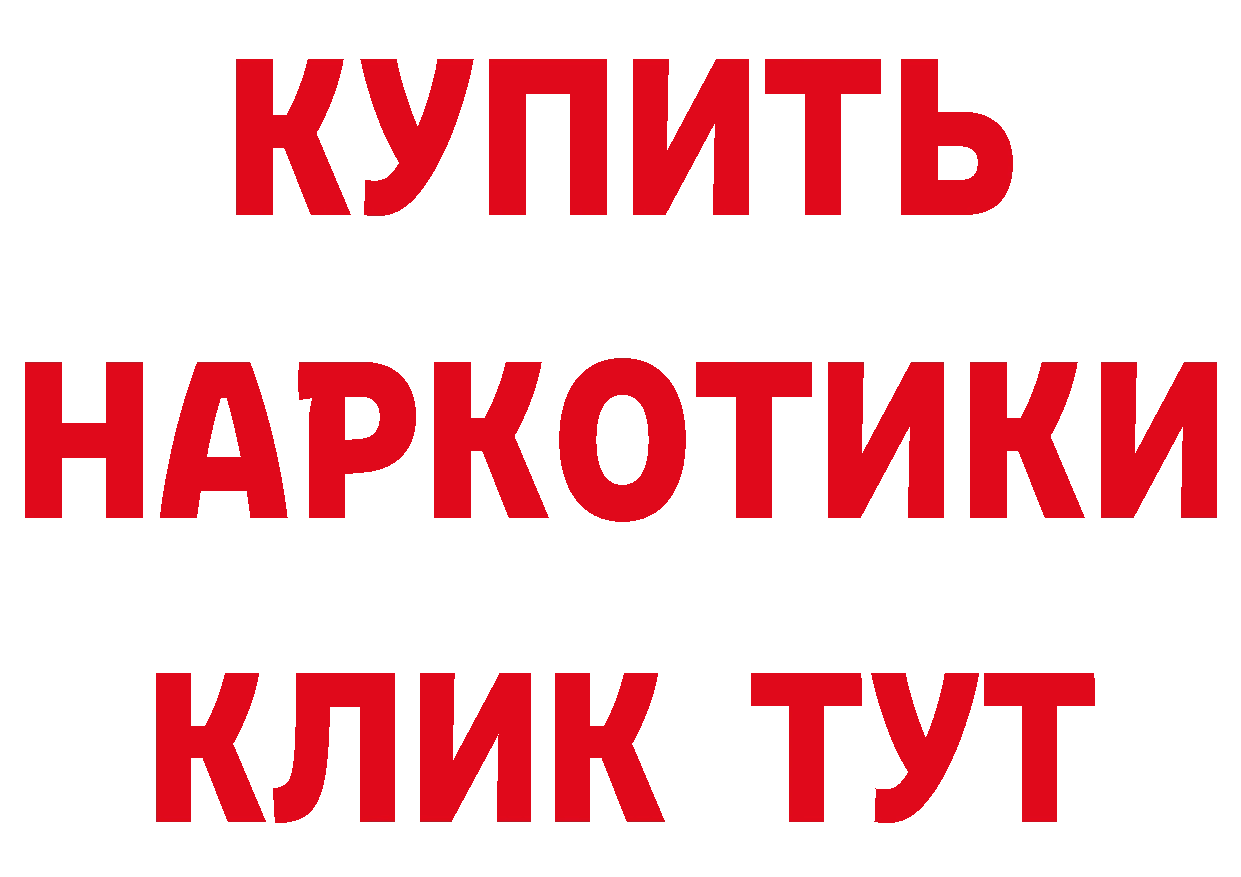 КУПИТЬ НАРКОТИКИ КЛИК ТУТ